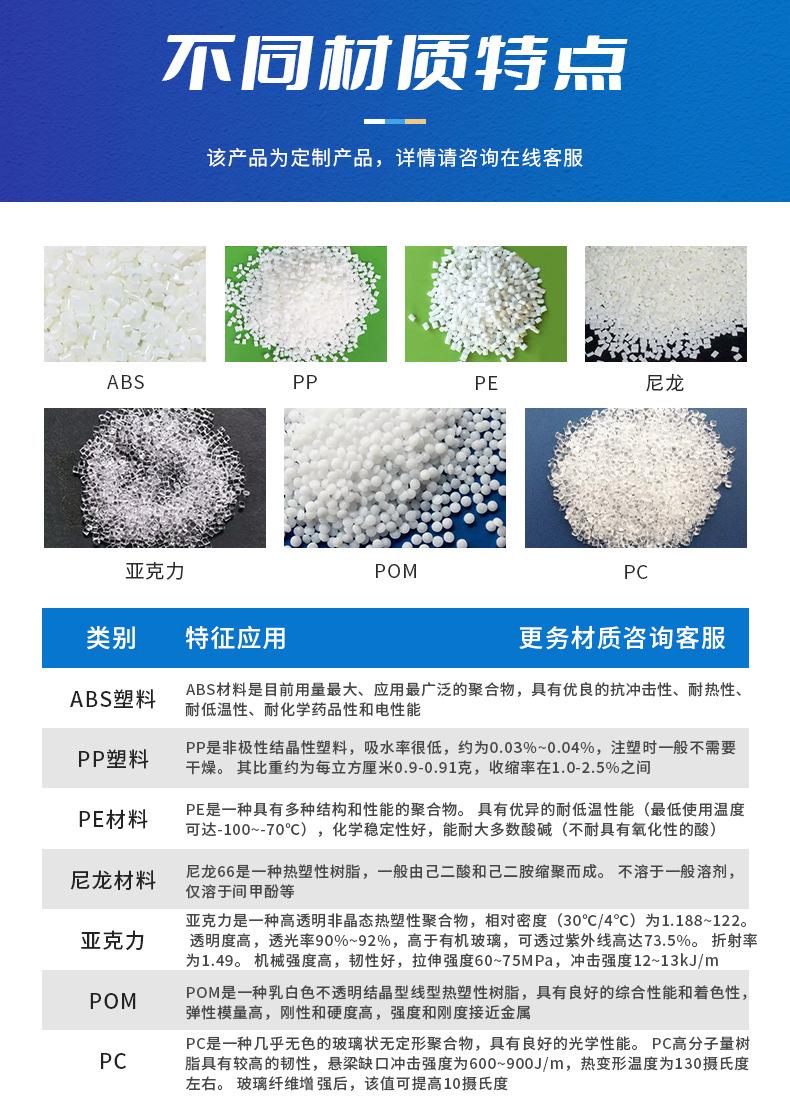 不同材质特点

该产品为定制产品，详情请咨询在线客服

ABS

PP

PE

尼龙

亚克力

POM

PC

| 类别 | 特征应用 更务材质咨询客服 |
|---|---|
| ABS塑料 | ABS材料是目前用量最大、应用最广泛的聚合物，具有优良的抗冲击性、耐热性、耐低温性、耐化学药品性和电性能 |
| PP塑料 | PP是非极性结晶性塑料，吸水率很低，约为0.03%~0.04%，注塑时一般不需要干燥。其比重约为每立方厘米0.9-0.91克，收缩率在1.0-2.5%之间 |
| PE材料 | PE是一种具有多种结构和性能的聚合物。具有优异的耐低温性能（最低使用温度可达-100~-70℃），化学稳定性好，能耐大多数酸碱（不耐具有氧化性的酸） |
| 尼龙材料 | 尼龙66是一种热塑性树脂，一般由己二酸和己二胺缩聚而成。不溶于一般溶剂，仅溶于间甲酚等 |
| 亚克力 | 亚克力是一种高透明非晶态热塑性聚合物，相对密度（30℃/4℃）为1.188~122。透明度高，透光率90%~92%，高于有机玻璃，可透过紫外线高达73.5%。折射率为1.49。机械强度高，韧性好，拉伸强度60~75MPa，冲击强度12~13kJ/m |
| POM | POM是一种乳白色不透明结晶型线型热塑性树脂，具有良好的综合性能和着色性，弹性模量高，刚性和硬度高，强度和刚度接近金属 |
| PC | PC是一种几乎无色的玻璃状无定形聚合物，具有良好的光学性能。PC高分子量树脂具有较高的韧性，悬梁缺口冲击强度为600~900J/m，热变形温度为130摄氏度左右。玻璃纤维增强后，该值可提高10摄氏度 |